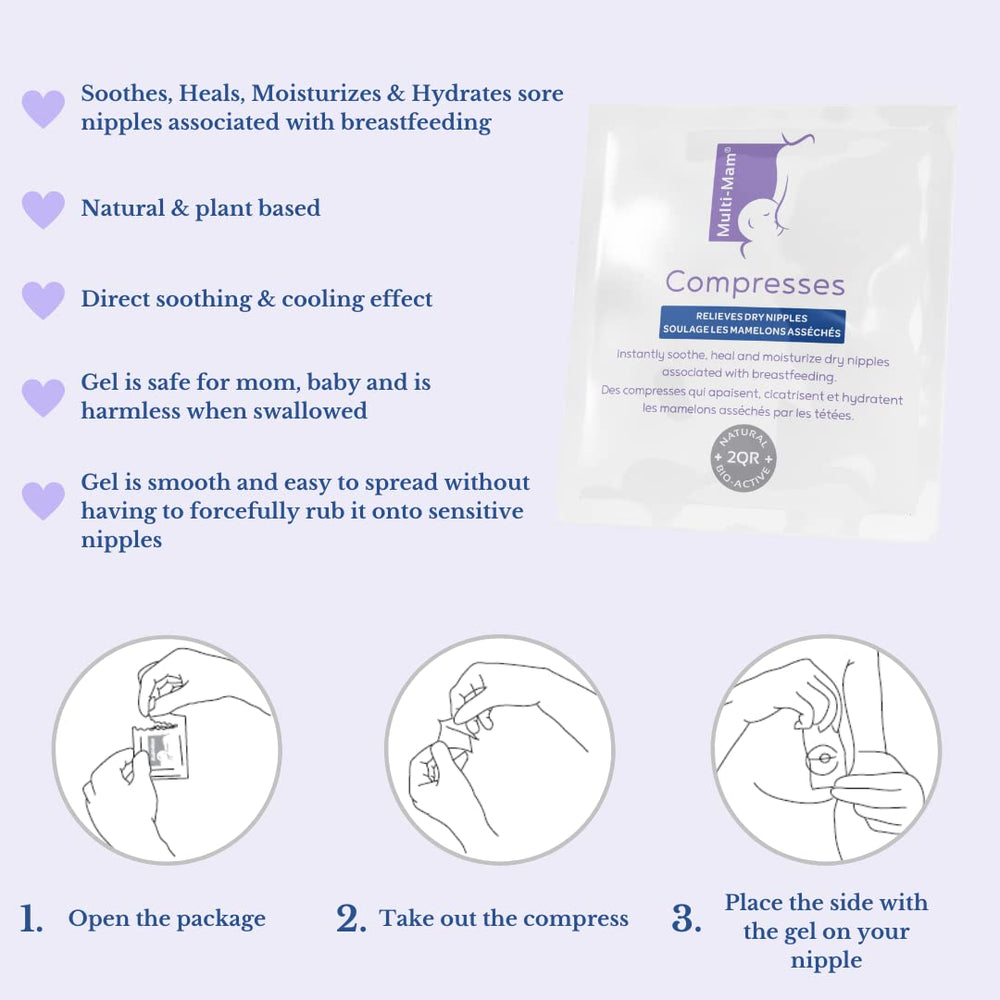 Soothes, Heals, Moisturizes & Hydrates sore nipples associated with breastfeeding

Natural & plant based

Direct soothing & cooling effect

Gel is safe for mom, baby and is harmless when swallowed

Gel is smooth and easy to spread without having to forcefully rub it onto sensitive nipples

Multi-Mam®

Compresses

RELIEVES DRY NIPPLES
SOULAGE LES MAMELONS ASSÉCHÉS

Instantly soothe, heal and moisturize dry nipples associated with breastfeeding.
Des compresses qui apaisent, cicatrisent et hydratent les mamelons asséchés par les tétées.

NATURAL 2QR BIO-ACTIVE

1. Open the package

2. Take out the compress

3. Place the side with the gel on your nipple